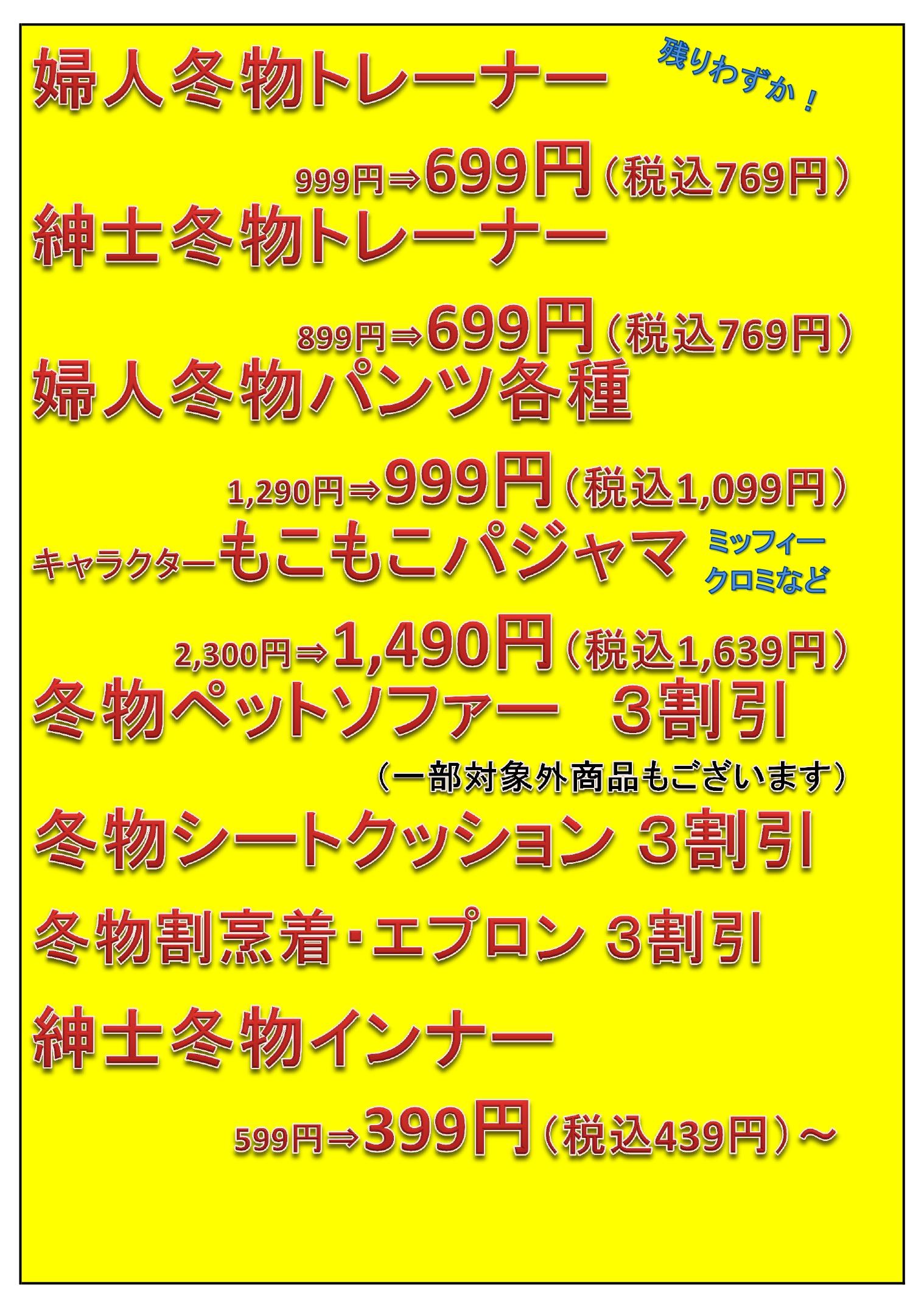 婦人冬物トレーナー

残りわずか！

999円⇒699円（税込769円）

紳士冬物トレーナー

899円⇒699円（税込769円）

婦人冬物パンツ各種

1,290円⇒999円（税込1,099円）

キャラクターもこもこパジャマ

ミッフィー
クロミなど

2,300円⇒1,490円（税込1,639円）

冬物ペットソファー 3割引

（一部対象外商品もございます）

冬物シートクッション 3割引

冬物割烹着･エプロン 3割引

紳士冬物インナー

599円⇒399円（税込439円）～